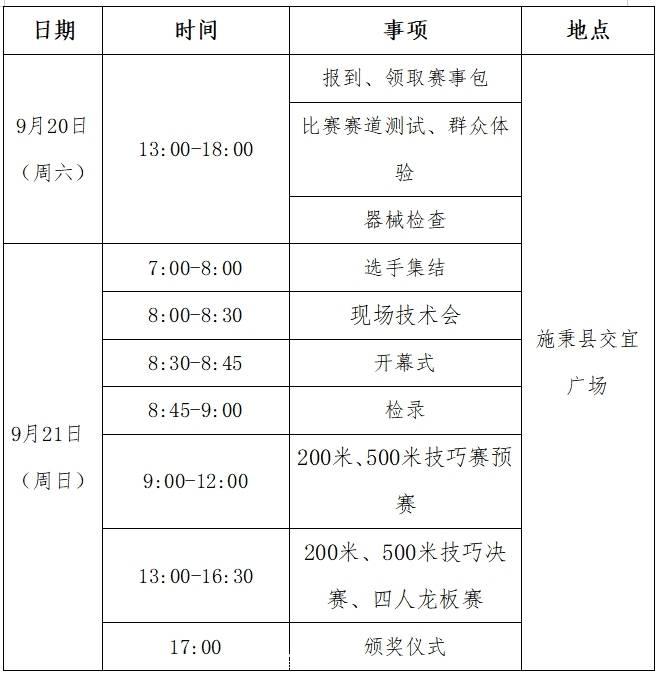 | 日期 | 时间 | 事项 | 地点 |
|---|---|---|---|
| 9月20日（周六） | 13:00-18:00 | 报到、领取赛事包 | 施秉县交宜广场 |
| | | 比赛赛道测试、群众体验 | |
| | | 器械检查 | |
| 9月21日（周日） | 7:00-8:00 | 选手集结 | |
| | 8:00-8:30 | 现场技术会 | |
| | 8:30-8:45 | 开幕式 | |
| | 8:45-9:00 | 检录 | |
| | 9:00-12:00 | 200米、500米技巧赛预赛 | |
| | 13:00-16:30 | 200米、500米技巧决赛、四人龙板赛 | |
| | 17:00 | 颁奖仪式 | |